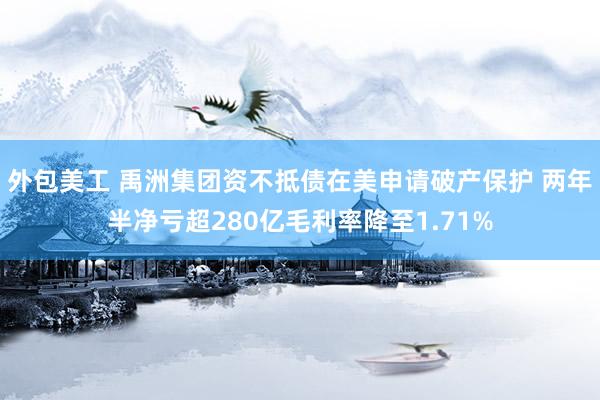 外包美工 禹洲集团资不抵债在美申请破产保护 两年半净亏超280亿毛利率降至1.71%